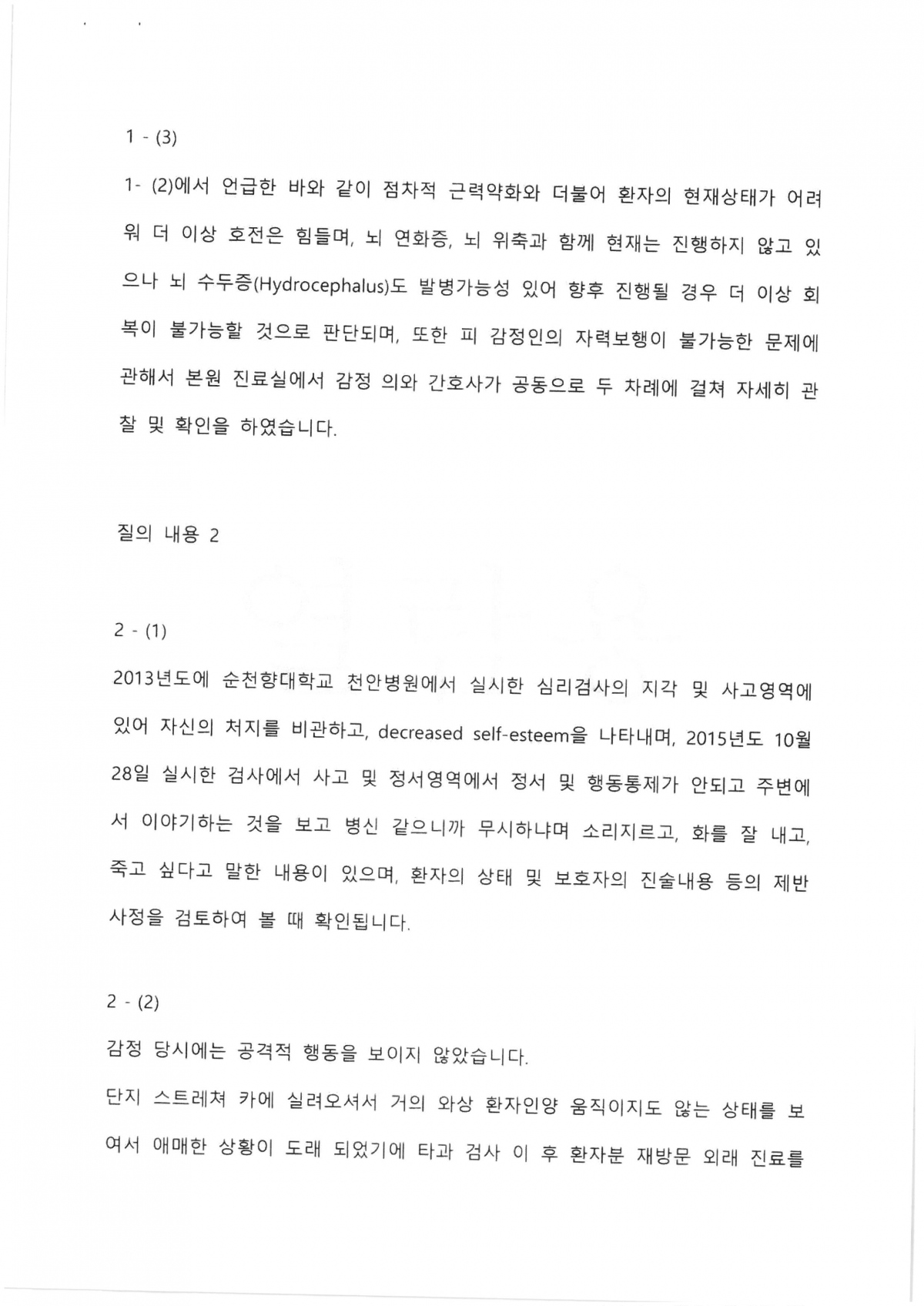 1 - (3)

1- (2)에서 언급한 바와 같이 점차적 근력약화와 더불어 환자의 현재상태가 어려워 더 이상 호전은 힘들며, 뇌 연화증, 뇌 위축과 함께 현재는 진행하지 않고 있으나 뇌 수두증(Hydrocephalus)도 발병가능성 있어 향후 진행될 경우 더 이상 회복이 불가능할 것으로 판단되며, 또한 피 감정인의 자력보행이 불가능한 문제에 관해서 본원 진료실에서 감정 의와 간호사가 공동으로 두 차례에 걸쳐 자세히 관찰 및 확인을 하였습니다.

질의 내용 2

2 - (1)

2013년도에 순천향대학교 천안병원에서 실시한 심리검사의 지각 및 사고영역에 있어 자신의 처지를 비관하고, decreased self-esteem을 나타내며, 2015년도 10월 28일 실시한 검사에서 사고 및 정서영역에서 정서 및 행동통제가 안되고 주변에서 이야기하는 것을 보고 병신 같으니까 무시하냐며 소리지르고, 화를 잘 내고, 죽고 싶다고 말한 내용이 있으며, 환자의 상태 및 보호자의 진술내용 등의 제반 사정을 검토하여 볼 때 확인됩니다.

2 - (2)

감정 당시에는 공격적 행동을 보이지 않았습니다.
단지 스트레쳐 카에 실려오셔서 거의 와상 환자인양 움직이지도 않는 상태를 보여서 애매한 상황이 도래 되었기에 타과 검사 이 후 환자분 재방문 외래 진료를